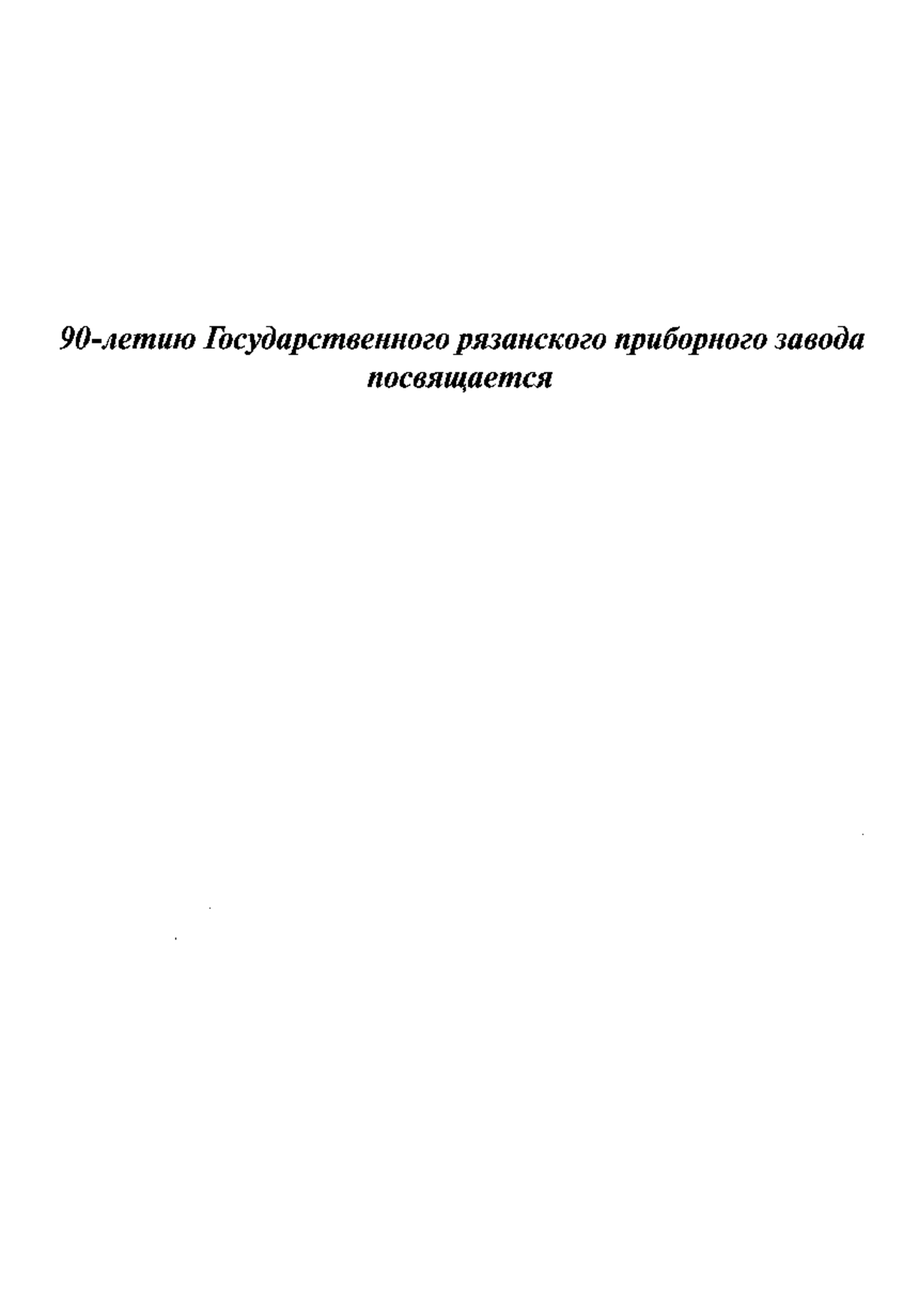 90-летию Государственного рязанского приборного завода посвящается